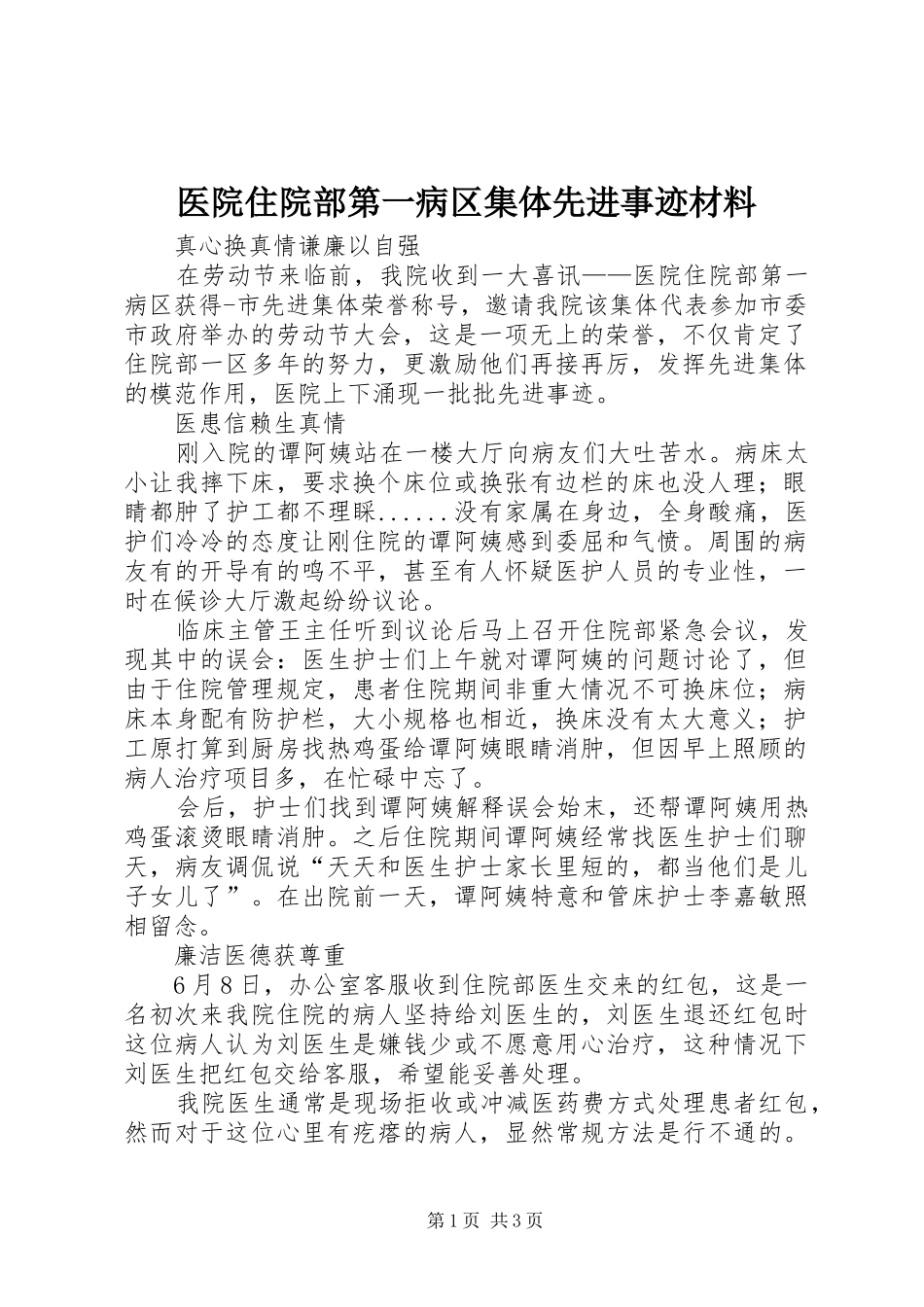 医院住院部第一病区集体先进事迹材料

真心换真情谦廉以自强

在劳动节来临前，我院收到一大喜讯——医院住院部第一病区获得-市先进集体荣誉称号，邀请我院该集体代表参加市委市政府举办的劳动节大会，这是一项无上的荣誉，不仅肯定了住院部一区多年的努力，更激励他们再接再厉，发挥先进集体的模范作用，医院上下涌现一批批先进事迹。

医患信赖生真情

刚入院的谭阿姨站在一楼大厅向病友们大吐苦水。病床太小让我摔下床，要求换个床位或换张有边栏的床也没人理；眼睛都肿了护工都不理睬......没有家属在身边，全身酸痛，医护们冷冷的态度让刚住院的谭阿姨感到委屈和气愤。周围的病友有的开导有的鸣不平，甚至有人怀疑医护人员的专业性，一时在候诊大厅激起纷纷议论。

临床主管王主任听到议论后马上召开住院部紧急会议，发现其中的误会：医生护士们上午就对谭阿姨的问题讨论了，但由于住院管理规定，患者住院期间非重大情况不可换床位；病床本身配有防护栏，大小规格也相近，换床没有太大意义；护工原打算到厨房找热鸡蛋给谭阿姨眼睛消肿，但因早上照顾的病人治疗项目多，在忙碌中忘了。

会后，护士们找到谭阿姨解释误会始末，还帮谭阿姨用热鸡蛋滚烫眼睛消肿。之后住院期间谭阿姨经常找医生护士们聊天，病友调侃说“天天和医生护士家长里短的，都当他们是儿子女儿了”。在出院前一天，谭阿姨特意和管床护士李嘉敏照相留念。

廉洁医德获尊重

6月8日，办公室客服收到住院部医生交来的红包，这是一名初次来我院住院的病人坚持给刘医生的，刘医生退还红包时这位病人认为刘医生是嫌钱少或不愿意用心治疗，这种情况下刘医生把红包交给客服，希望能妥善处理。

我院医生通常是现场拒收或冲减医药费方式处理患者红包，然而对于这位心里有疙瘩的病人，显然常规方法是行不通的。

第1页 共3页